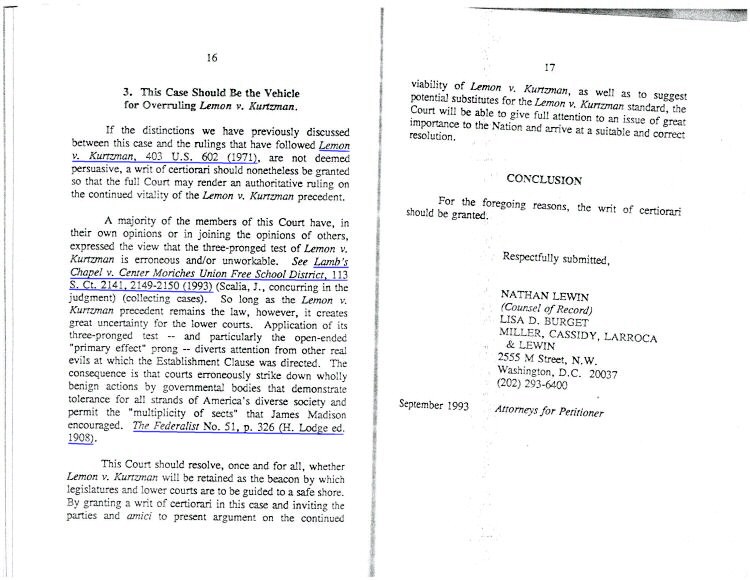 16

3. This Case Should Be the Vehicle for Overruling Lemon v. Kurtzman.

If the distinctions we have previously discussed between this case and the rulings that have followed Lemon v. Kurtzman, 403 U.S. 602 (1971), are not deemed persuasive, a writ of certiorari should nonetheless be granted so that the full Court may render an authoritative ruling on the continued vitality of the Lemon v. Kurtzman precedent.

A majority of the members of this Court have, in their own opinions or in joining the opinions of others, expressed the view that the three-pronged test of Lemon v. Kurtzman is erroneous and/or unworkable. See Lamb's Chapel v. Center Moriches Union Free School District, 113 S. Ct. 2141, 2149-2150 (1993) (Scalia, J., concurring in the judgment) (collecting cases). So long as the Lemon v. Kurtzman precedent remains the law, however, it creates great uncertainty for the lower courts. Application of its three-pronged test -- and particularly the open-ended "primary effect" prong -- diverts attention from other real evils at which the Establishment Clause was directed. The consequence is that courts erroneously strike down wholly benign actions by governmental bodies that demonstrate tolerance for all strands of America's diverse society and permit the "multiplicity of sects" that James Madison encouraged. The Federalist No. 51, p. 326 (H. Lodge ed. 1908).

This Court should resolve, once and for all, whether Lemon v. Kurtzman will be retained as the beacon by which legislatures and lower courts are to be guided to a safe shore. By granting a writ of certiorari in this case and inviting the parties and amici to present argument on the continued

17

viability of Lemon v. Kurtzman, as well as to suggest potential substitutes for the Lemon v. Kurtzman standard, the Court will be able to give full attention to an issue of great importance to the Nation and arrive at a suitable and correct resolution.

CONCLUSION

For the foregoing reasons, the writ of certiorari should be granted.

Respectfully submitted,

NATHAN LEWIN
(Counsel of Record)
LISA D. BURGET
MILLER, CASSIDY, LARROCA & LEWIN
2555 M Street, N.W.
Washington, D.C. 20037
(202) 293-6400

September 1993

Attorneys for Petitioner